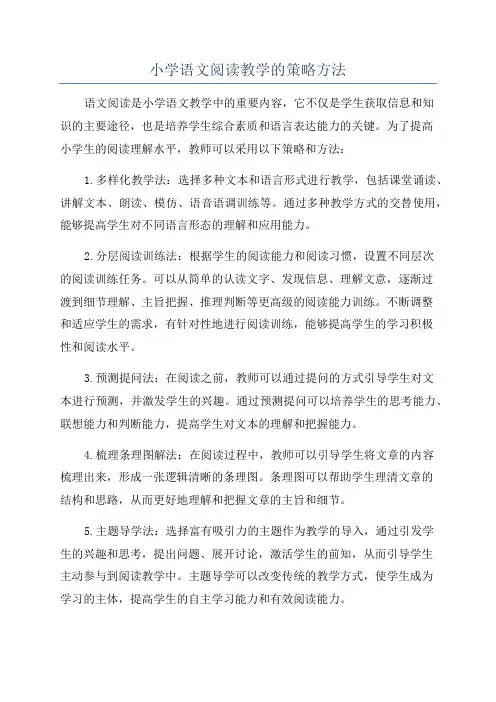 小学语文阅读教学的策略方法

语文阅读是小学语文教学中的重要内容，它不仅是学生获取信息和知识的主要途径，也是培养学生综合素质和语言表达能力的关键。为了提高小学生的阅读理解水平，教师可以采用以下策略和方法：

1.多样化教学法：选择多种文本和语言形式进行教学，包括课堂诵读、讲解文本、朗读、模仿、语音语调训练等。通过多种教学方式的交替使用，能够提高学生对不同语言形态的理解和应用能力。

2.分层阅读训练法：根据学生的阅读能力和阅读习惯，设置不同层次的阅读训练任务。可以从简单的认读文字、发现信息、理解文意，逐渐过渡到细节理解、主旨把握、推理判断等更高级的阅读能力训练。不断调整和适应学生的需求，有针对性地进行阅读训练，能够提高学生的学习积极性和阅读水平。

3.预测提问法：在阅读之前，教师可以通过提问的方式引导学生对文本进行预测，并激发学生的兴趣。通过预测提问可以培养学生的思考能力、联想能力和判断能力，提高学生对文本的理解和把握能力。

4.梳理条理图解法：在阅读过程中，教师可以引导学生将文章的内容梳理出来，形成一张逻辑清晰的条理图。条理图可以帮助学生理清文章的结构和思路，从而更好地理解和把握文章的主旨和细节。

5.主题导学法：选择富有吸引力的主题作为教学的导入，通过引发学生的兴趣和思考，提出问题、展开讨论，激活学生的前知，从而引导学生主动参与到阅读教学中。主题导学可以改变传统的教学方式，使学生成为学习的主体，提高学生的自主学习能力和有效阅读能力。